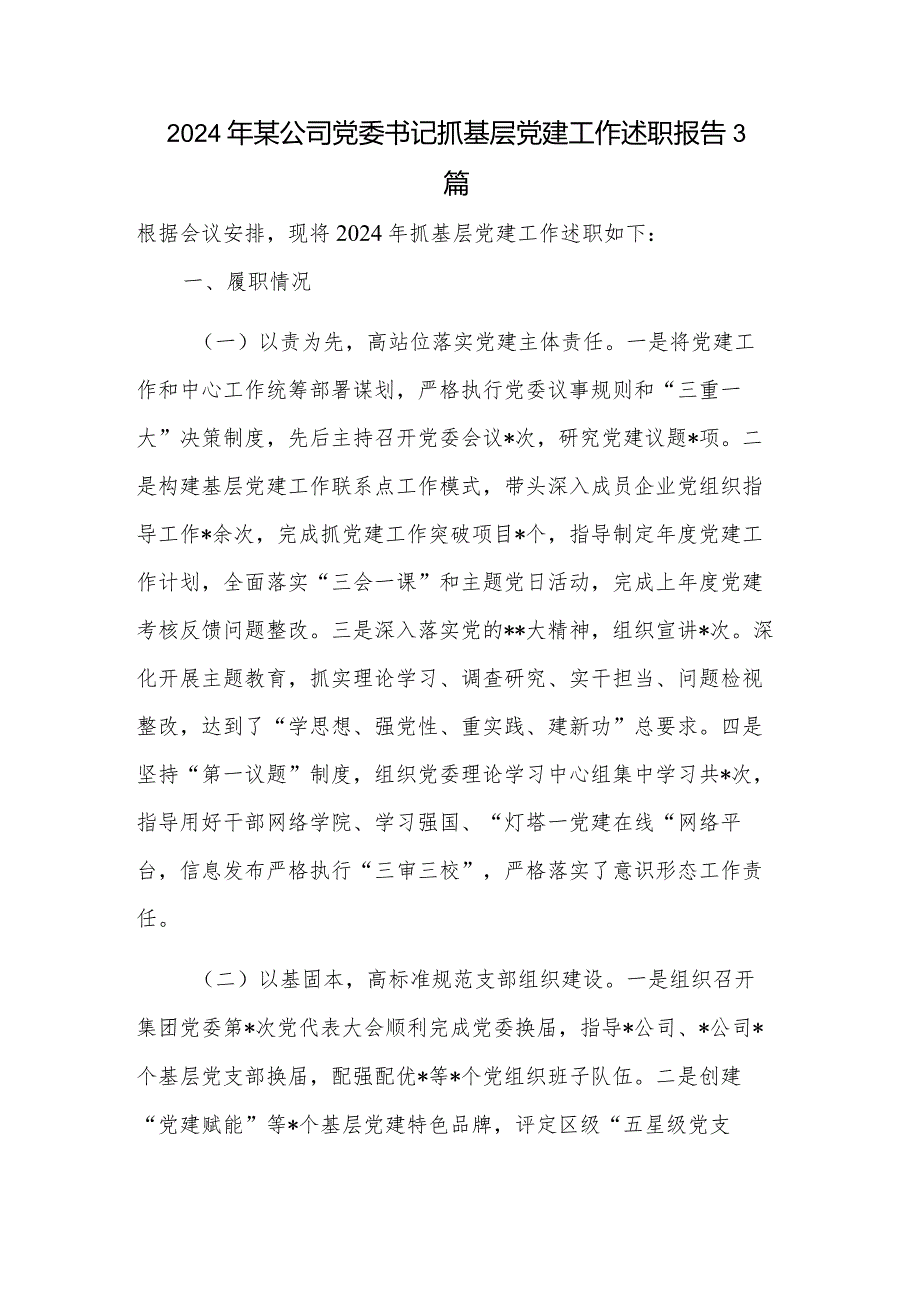 2024年某公司党委书记抓基层党建工作述职报告3篇

根据会议安排，现将2024年抓基层党建工作述职如下：

一、履职情况

（一）以责为先，高站位落实党建主体责任。一是将党建工作和中心工作统筹部署谋划，严格执行党委议事规则和“三重一大”决策制度，先后主持召开党委会议*次，研究党建议题*项。二是构建基层党建工作联系点工作模式，带头深入成员企业党组织指导工作*余次，完成抓党建工作突破项目*个，指导制定年度党建工作计划，全面落实“三会一课”和主题党日活动，完成上年度党建考核反馈问题整改。三是深入落实党的**大精神，组织宣讲*次。深化开展主题教育，抓实理论学习、调查研究、实干担当、问题检视整改，达到了“学思想、强党性、重实践、建新功”总要求。四是坚持“第一议题”制度，组织党委理论学习中心组集中学习共*次，指导用好干部网络学院、学习强国、“灯塔一党建在线“网络平台，信息发布严格执行“三审三校”，严格落实了意识形态工作责任。

（二）以基固本，高标准规范支部组织建设。一是组织召开集团党委第*次党代表大会顺利完成党委换届，指导*公司、*公司*个基层党支部换届，配强配优*等*个党组织班子队伍。二是创建“党建赋能”等*个基层党建特色品牌，评定区级“五星级党支